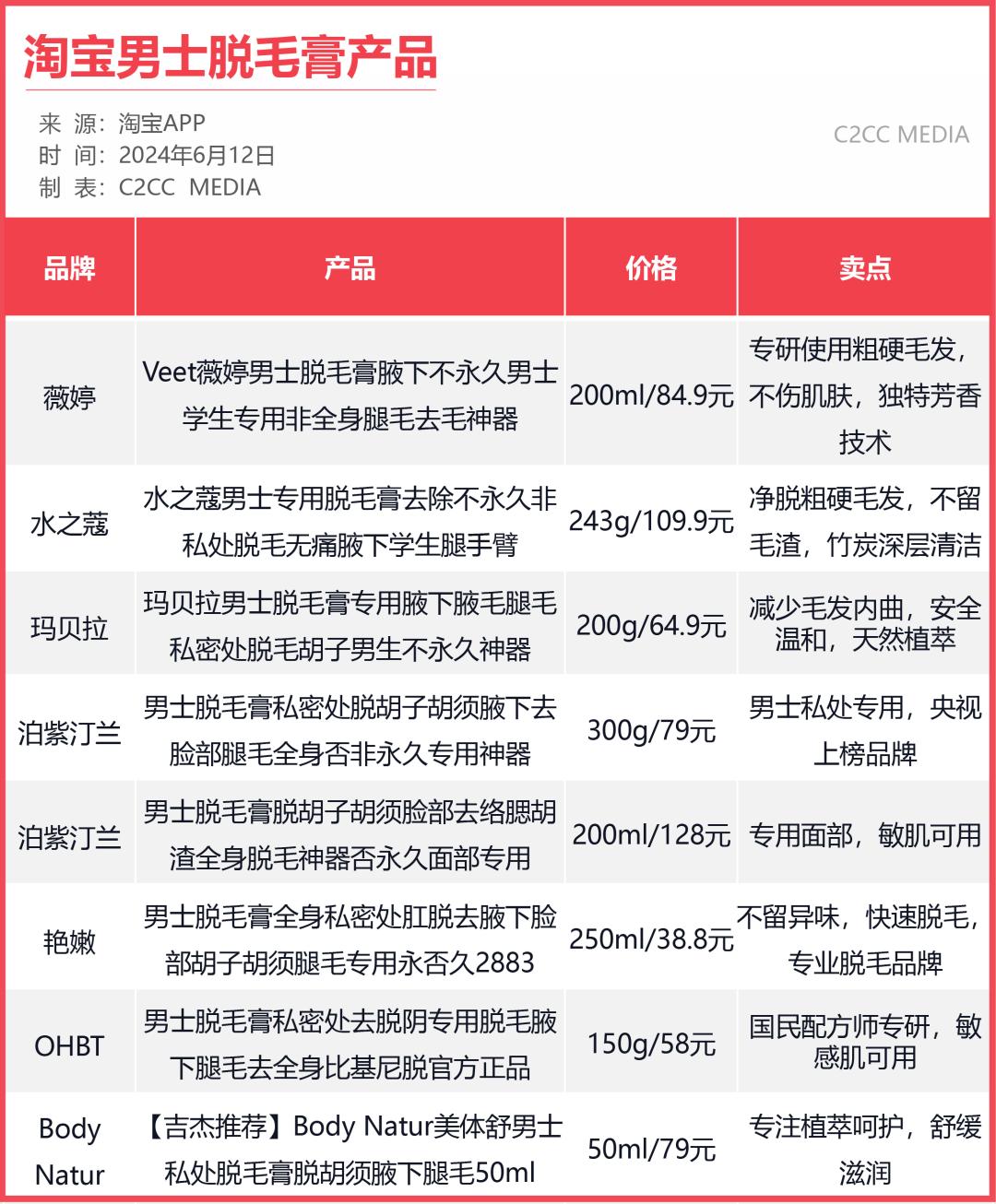 淘宝男士脱毛膏产品

来 源：淘宝APP
时 间：2024年6月12日
制 表：C2CC MEDIA

C2CC MEDIA

| 品牌 | 产品 | 价格 | 卖点 |
|---|---|---|---|
| 薇婷 | Veet薇婷男士脱毛膏腋下不永久男士学生专用非全身腿毛去毛神器 | 200ml/84.9元 | 专研使用粗硬毛发，不伤肌肤，独特芳香技术 |
| 水之蔻 | 水之蔻男士专用脱毛膏去除不永久非私处脱毛无痛腋下学生腿手臂 | 243g/109.9元 | 净脱粗硬毛发，不留毛渣，竹炭深层清洁 |
| 玛贝拉 | 玛贝拉男士脱毛膏专用腋下腋毛腿毛私密处脱毛胡子男生不永久神器 | 200g/64.9元 | 减少毛发内曲，安全温和，天然植萃 |
| 泊紫汀兰 | 男士脱毛膏私密处脱胡子胡须腋下去脸部腿毛全身否非永久专用神器 | 300g/79元 | 男士私处专用，央视上榜品牌 |
| 泊紫汀兰 | 男士脱毛膏脱胡子胡须脸部去络腮胡渣全身脱毛神器否永久面部专用 | 200ml/128元 | 专用面部，敏肌可用 |
| 艳嫩 | 男士脱毛膏全身私密处肛脱去腋下脸部胡子胡须腿毛专用永否久2883 | 250ml/38.8元 | 不留异味，快速脱毛，专业脱毛品牌 |
| OHBT | 男士脱毛膏私密处去脱阴专用脱毛腋下腿毛去全身比基尼脱官方正品 | 150g/58元 | 国民配方师专研，敏感肌可用 |
| Body Natur | 【吉杰推荐】Body Natur美体舒男士私处脱毛膏脱胡须腋下腿毛50ml | 50ml/79元 | 专注植萃呵护，舒缓滋润 |